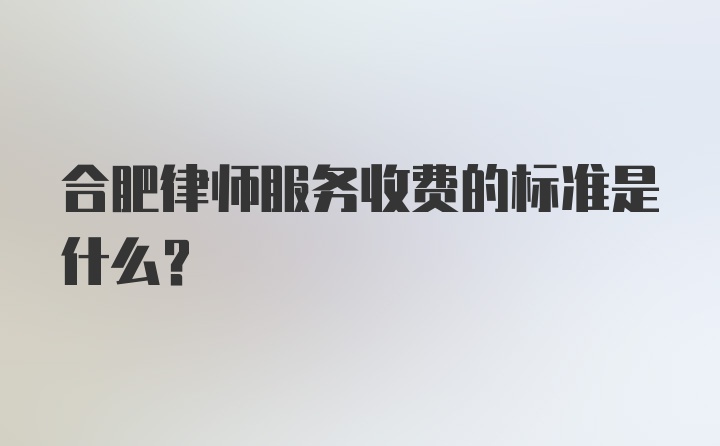 合肥律师服务收费的标准是什么？